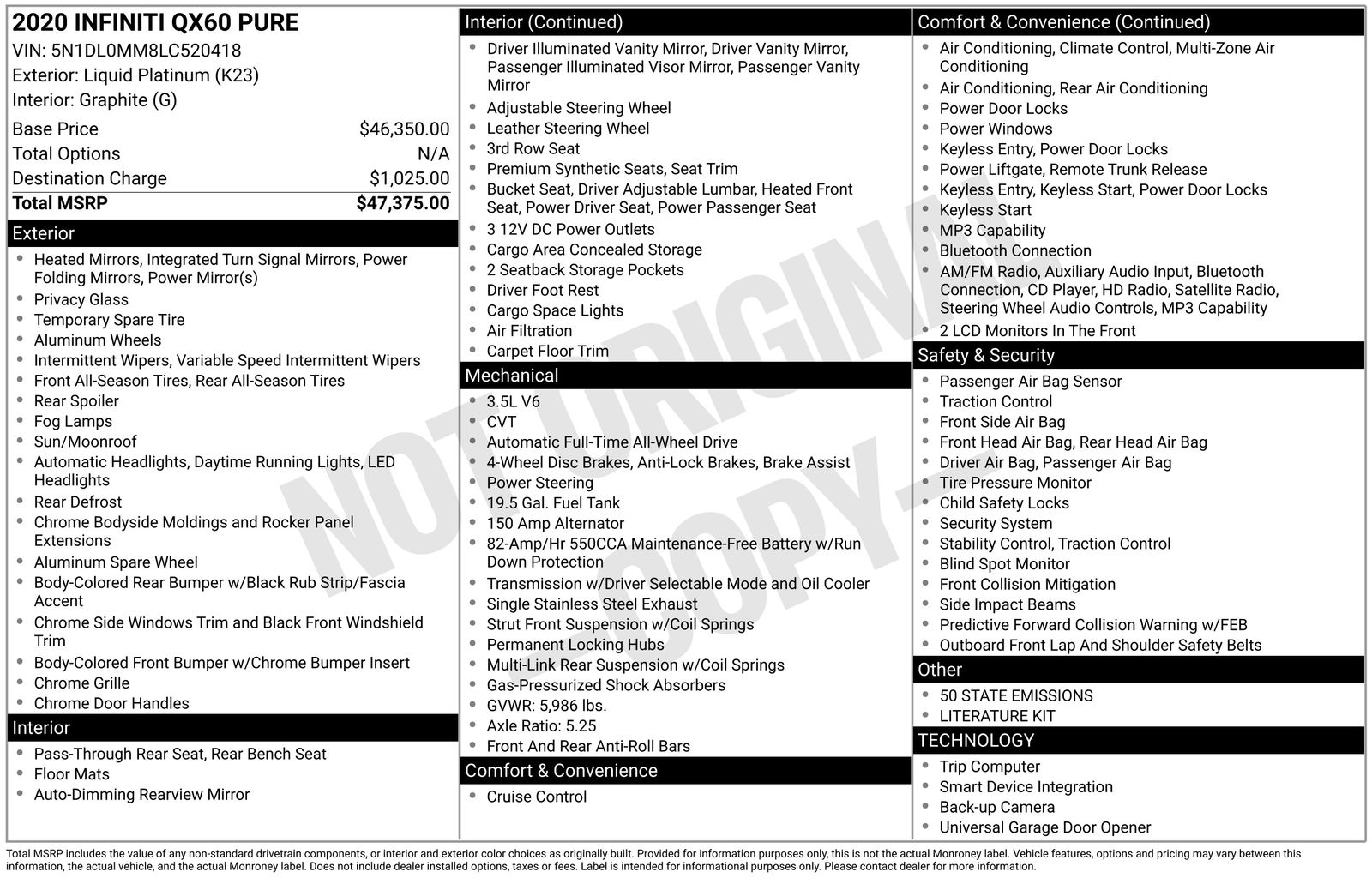 2020 INFINITI QX60 PURE
VIN: 5N1DL0MM8LC520418
Exterior: Liquid Platinum (K23)
Interior: Graphite (G)
Base Price $46,350.00
Total Options N/A
Destination Charge $1,025.00
Total MSRP $47,375.00

Exterior
• Heated Mirrors, Integrated Turn Signal Mirrors, Power Folding Mirrors, Power Mirror(s)
• Privacy Glass
• Temporary Spare Tire
• Aluminum Wheels
• Intermittent Wipers, Variable Speed Intermittent Wipers
• Front All-Season Tires, Rear All-Season Tires
• Rear Spoiler
• Fog Lamps
• Sun/Moonroof
• Automatic Headlights, Daytime Running Lights, LED Headlights
• Rear Defrost
• Chrome Bodyside Moldings and Rocker Panel Extensions
• Aluminum Spare Wheel
• Body-Colored Rear Bumper w/Black Rub Strip/Fascia Accent
• Chrome Side Windows Trim and Black Front Windshield Trim
• Body-Colored Front Bumper w/Chrome Bumper Insert
• Chrome Grille
• Chrome Door Handles

Interior
• Pass-Through Rear Seat, Rear Bench Seat
• Floor Mats
• Auto-Dimming Rearview Mirror

Interior (Continued)
• Driver Illuminated Vanity Mirror, Driver Vanity Mirror, Passenger Illuminated Visor Mirror, Passenger Vanity Mirror
• Adjustable Steering Wheel
• Leather Steering Wheel
• 3rd Row Seat
• Premium Synthetic Seats, Seat Trim
• Bucket Seat, Driver Adjustable Lumbar, Heated Front Seat, Power Driver Seat, Power Passenger Seat
• 3 12V DC Power Outlets
• Cargo Area Concealed Storage
• 2 Seatback Storage Pockets
• Driver Foot Rest
• Cargo Space Lights
• Air Filtration
• Carpet Floor Trim

Mechanical
• 3.5L V6
• CVT
• Automatic Full-Time All-Wheel Drive
• 4-Wheel Disc Brakes, Anti-Lock Brakes, Brake Assist
• Power Steering
• 19.5 Gal. Fuel Tank
• 150 Amp Alternator
• 82-Amp/Hr 550CCA Maintenance-Free Battery w/Run Down Protection
• Transmission w/Driver Selectable Mode and Oil Cooler
• Single Stainless Steel Exhaust
• Strut Front Suspension w/Coil Springs
• Permanent Locking Hubs
• Multi-Link Rear Suspension w/Coil Springs
• Gas-Pressurized Shock Absorbers
• GVWR: 5,986 lbs.
• Axle Ratio: 5.25
• Front And Rear Anti-Roll Bars

Comfort & Convenience
• Cruise Control

Comfort & Convenience (Continued)
• Air Conditioning, Climate Control, Multi-Zone Air Conditioning
• Air Conditioning, Rear Air Conditioning
• Power Door Locks
• Power Windows
• Keyless Entry, Power Door Locks
• Power Liftgate, Remote Trunk Release
• Keyless Entry, Keyless Start, Power Door Locks
• Keyless Start
• MP3 Capability
• Bluetooth Connection
• AM/FM Radio, Auxiliary Audio Input, Bluetooth Connection, CD Player, HD Radio, Satellite Radio, Steering Wheel Audio Controls, MP3 Capability
• 2 LCD Monitors In The Front

Safety & Security
• Passenger Air Bag Sensor
• Traction Control
• Front Side Air Bag
• Front Head Air Bag, Rear Head Air Bag
• Driver Air Bag, Passenger Air Bag
• Tire Pressure Monitor
• Child Safety Locks
• Security System
• Stability Control, Traction Control
• Blind Spot Monitor
• Front Collision Mitigation
• Side Impact Beams
• Predictive Forward Collision Warning w/FEB
• Outboard Front Lap And Shoulder Safety Belts

Other
• 50 STATE EMISSIONS
• LITERATURE KIT

TECHNOLOGY
• Trip Computer
• Smart Device Integration
• Back-up Camera
• Universal Garage Door Opener

Total MSRP includes the value of any non-standard drivetrain components, or interior and exterior color choices as originally built. Provided for information purposes only, this is not the actual Monroney label. Vehicle features, options and pricing may vary between this information, the actual vehicle, and the actual Monroney label. Does not include dealer installed options, taxes or fees. Label is intended for informational purposes only. Please contact dealer for more information.

NOT ORIGINAL COPY